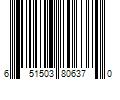 6 51503 80637 0